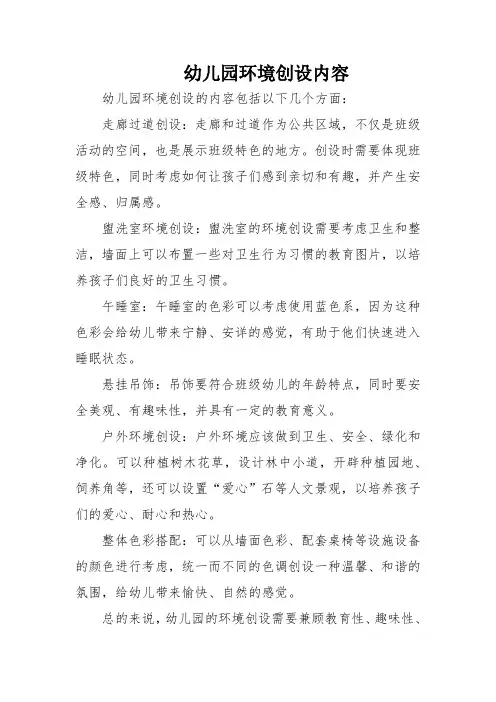 幼儿园环境创设内容

幼儿园环境创设的内容包括以下几个方面：

走廊过道创设：走廊和过道作为公共区域，不仅是班级活动的空间，也是展示班级特色的地方。创设时需要体现班级特色，同时考虑如何让孩子们感到亲切和有趣，并产生安全感、归属感。

盥洗室环境创设：盥洗室的环境创设需要考虑卫生和整洁，墙面上可以布置一些对卫生行为习惯的教育图片，以培养孩子们良好的卫生习惯。

午睡室：午睡室的色彩可以考虑使用蓝色系，因为这种色彩会给幼儿带来宁静、安详的感觉，有助于他们快速进入睡眠状态。

悬挂吊饰：吊饰要符合班级幼儿的年龄特点，同时要安全美观、有趣味性，并具有一定的教育意义。

户外环境创设：户外环境应该做到卫生、安全、绿化和净化。可以种植树木花草，设计林中小道，开辟种植园地、饲养角等，还可以设置“爱心”石等人文景观，以培养孩子们的爱心、耐心和热心。

整体色彩搭配：可以从墙面色彩、配套桌椅等设施设备的颜色进行考虑，统一而不同的色调创设一种温馨、和谐的氛围，给幼儿带来愉快、自然的感觉。

总的来说，幼儿园的环境创设需要兼顾教育性、趣味性、